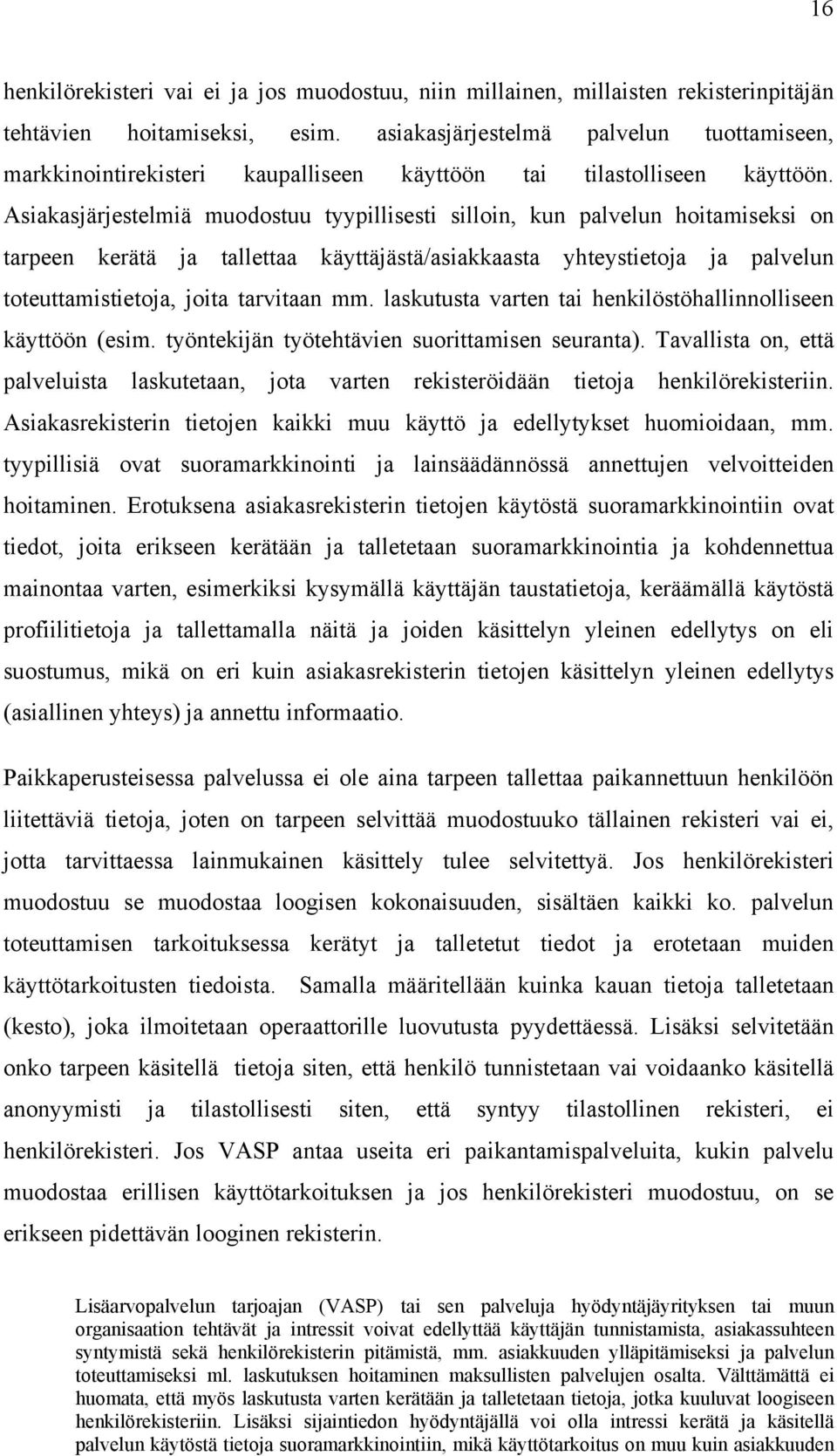 16

henkilörekisteri vai ei ja jos muodostuu, niin millainen, millaisten rekisterinpitäjän tehtävien hoitamiseksi, esim. asiakasjärjestelmä palvelun tuottamiseen, markkinointirekisteri kaupalliseen käyttöön tai tilastolliseen käyttöön. Asiakasjärjestelmiä muodostuu tyypillisesti silloin, kun palvelun hoitamiseksi on tarpeen kerätä ja tallettaa käyttäjästä/asiakkaasta yhteystietoja ja palvelun toteuttamistietoja, joita tarvitaan mm. laskutusta varten tai henkilöstöhallinnolliseen käyttöön (esim. työntekijän työtehtävien suorittamisen seuranta). Tavallista on, että palveluista laskutetaan, jota varten rekisteröidään tietoja henkilörekisteriin. Asiakasrekisterin tietojen kaikki muu käyttö ja edellytykset huomioidaan, mm. tyypillisiä ovat suoramarkkinointi ja lainsäädännössä annettujen velvoitteiden hoitaminen. Erotuksena asiakasrekisterin tietojen käytöstä suoramarkkinointiin ovat tiedot, joita erikseen kerätään ja talletetaan suoramarkkinointia ja kohdennettua mainontaa varten, esimerkiksi kysymällä käyttäjän taustatietoja, keräämällä käytöstä profiilitietoja ja tallettamalla näitä ja joiden käsittelyn yleinen edellytys on eli suostumus, mikä on eri kuin asiakasrekisterin tietojen käsittelyn yleinen edellytys (asiallinen yhteys) ja annettu informaatio.

Paikkaperusteisessa palvelussa ei ole aina tarpeen tallettaa paikannettuun henkilöön liitettäviä tietoja, joten on tarpeen selvittää muodostuuko tällainen rekisteri vai ei, jotta tarvittaessa lainmukainen käsittely tulee selvitettyä. Jos henkilörekisteri muodostuu se muodostaa loogisen kokonaisuuden, sisältäen kaikki ko. palvelun toteuttamisen tarkoituksessa kerätyt ja talletetut tiedot ja erotetaan muiden käyttötarkoitusten tiedoista. Samalla määritellään kuinka kauan tietoja talletetaan (kesto), joka ilmoitetaan operaattorille luovutusta pyydettäessä. Lisäksi selvitetään onko tarpeen käsitellä tietoja siten, että henkilö tunnistetaan vai voidaanko käsitellä anonyymisti ja tilastollisesti siten, että syntyy tilastollinen rekisteri, ei henkilörekisteri. Jos VASP antaa useita eri paikantamispalveluita, kukin palvelu muodostaa erillisen käyttötarkoituksen ja jos henkilörekisteri muodostuu, on se erikseen pidettävän looginen rekisterin.

Lisäarvopalvelun tarjoajan (VASP) tai sen palveluja hyödyntäjäyrityksen tai muun organisaation tehtävät ja intressit voivat edellyttää käyttäjän tunnistamista, asiakassuhteen syntymistä sekä henkilörekisterin pitämistä, mm. asiakkuuden ylläpitämiseksi ja palvelun toteuttamiseksi ml. laskutuksen hoitaminen maksullisten palvelujen osalta. Välttämättä ei huomata, että myös laskutusta varten kerätään ja talletetaan tietoja, jotka kuuluvat loogiseen henkilörekisteriin. Lisäksi sijaintiedon hyödyntäjällä voi olla intressi kerätä ja käsitellä palvelun käytöstä tietoja suoramarkkinointiin, mikä käyttötarkoitus on muu kuin asiakkuuden